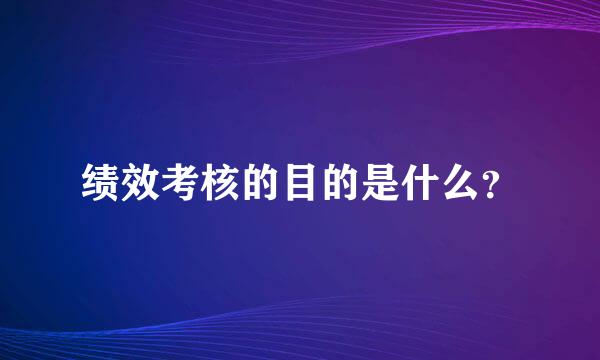 绩效考核的目的是什么?